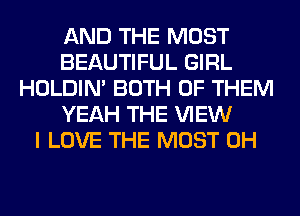 AND THE MOST
BEAUTIFUL GIRL
HOLDIN' BOTH OF THEM
YEAH THE VIEW
I LOVE THE MOST OH